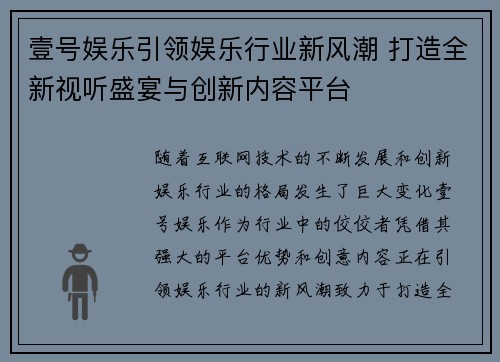 壹号娱乐引领娱乐行业新风潮 打造全新视听盛宴与创新内容平台

随着互联网技术的不断发展和创新娱乐行业的格局发生了巨大变化壹号娱乐作为行业中的佼佼者凭借其强大的平台优势和创意内容正在引领娱乐行业的新风潮致力于打造全